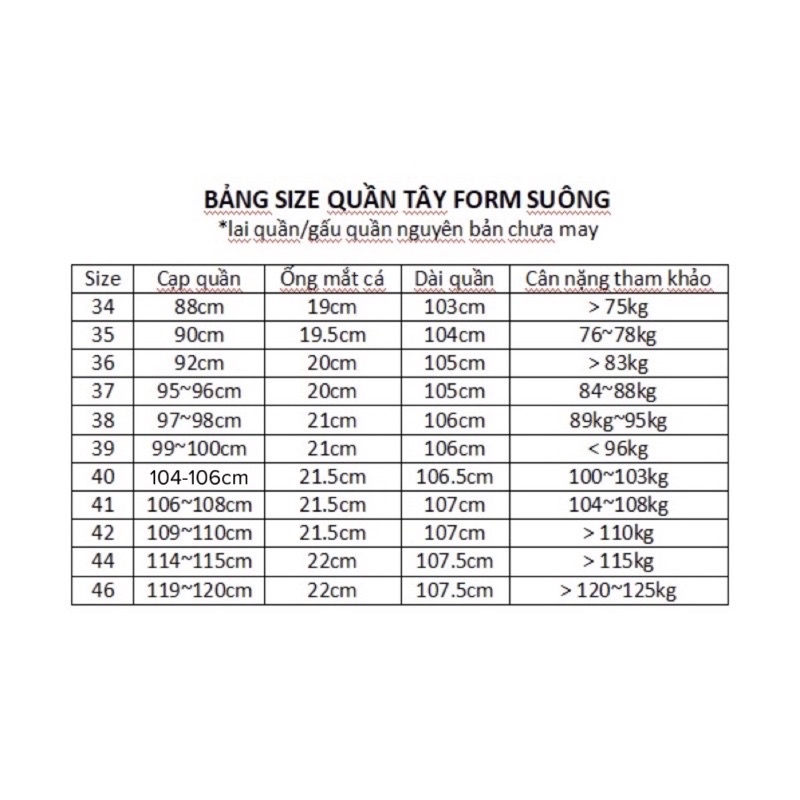 BẢNG SIZE QUẦN TÂY FORM SUÔNG
*lai quần/gấu quần nguyên bản chưa may

| Size | Cạp quần | Ống mắt cá | Dài quần | Cân nặng tham khảo |
|---|---|---|---|---|
| 34 | 88cm | 19cm | 103cm | > 75kg |
| 35 | 90cm | 19.5cm | 104cm | 76~78kg |
| 36 | 92cm | 20cm | 105cm | > 83kg |
| 37 | 95~96cm | 20cm | 105cm | 84~88kg |
| 38 | 97~98cm | 21cm | 106cm | 89kg~95kg |
| 39 | 99~100cm | 21cm | 106cm | < 96kg |
| 40 | 104-106cm | 21.5cm | 106.5cm | 100~103kg |
| 41 | 106~108cm | 21.5cm | 107cm | 104~108kg |
| 42 | 109~110cm | 21.5cm | 107cm | > 110kg |
| 44 | 114~115cm | 22cm | 107.5cm | > 115kg |
| 46 | 119~120cm | 22cm | 107.5cm | > 120~125kg |